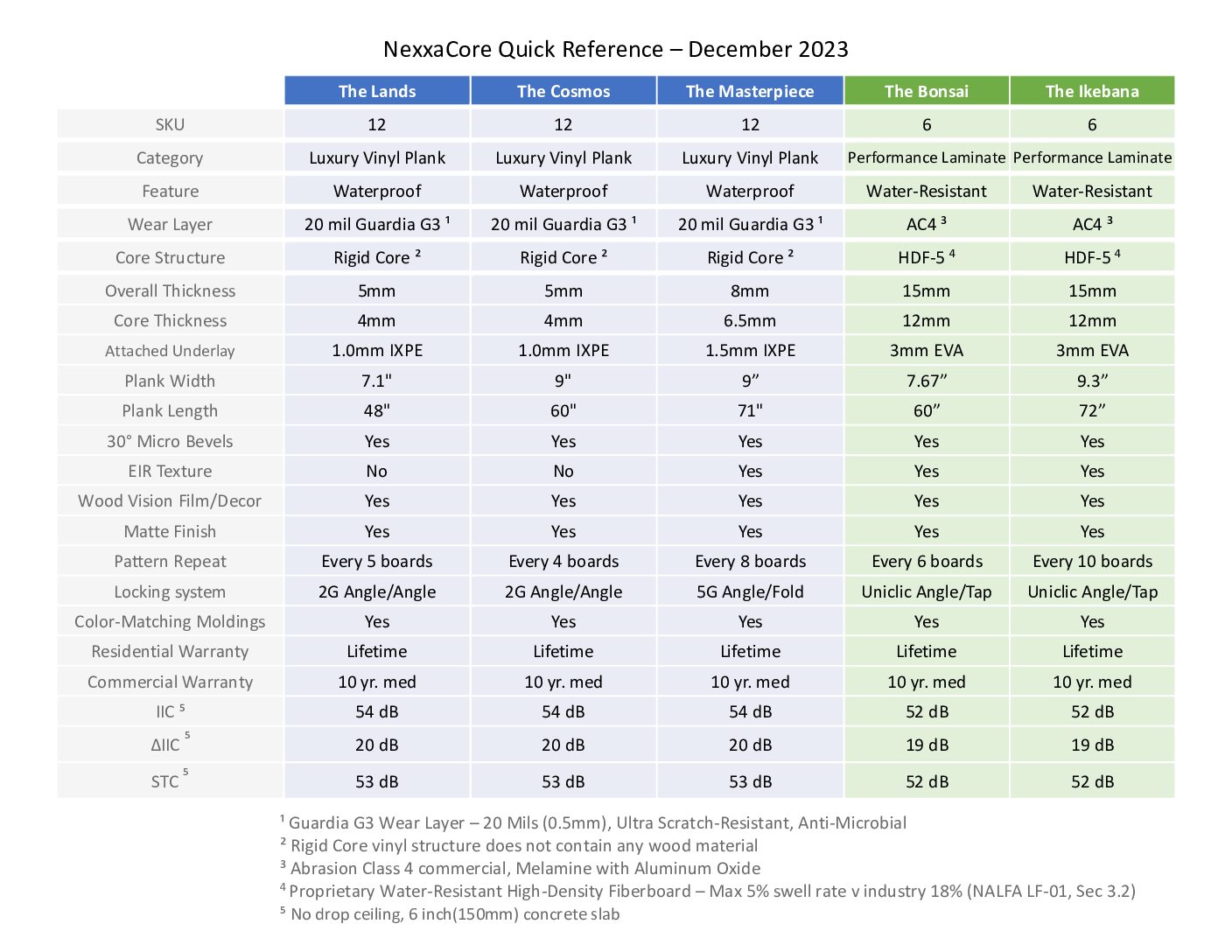 NexxaCore Quick Reference – December 2023

| | The Lands | The Cosmos | The Masterpiece | The Bonsai | The Ikebana |
|---|---|---|---|---|---|
| SKU | 12 | 12 | 12 | 6 | 6 |
| Category | Luxury Vinyl Plank | Luxury Vinyl Plank | Luxury Vinyl Plank | Performance Laminate | Performance Laminate |
| Feature | Waterproof | Waterproof | Waterproof | Water-Resistant | Water-Resistant |
| Wear Layer | 20 mil Guardia G3 ¹ | 20 mil Guardia G3 ¹ | 20 mil Guardia G3 ¹ | AC4 ³ | AC4 ³ |
| Core Structure | Rigid Core ² | Rigid Core ² | Rigid Core ² | HDF-5 ⁴ | HDF-5 ⁴ |
| Overall Thickness | 5mm | 5mm | 8mm | 15mm | 15mm |
| Core Thickness | 4mm | 4mm | 6.5mm | 12mm | 12mm |
| Attached Underlay | 1.0mm IXPE | 1.0mm IXPE | 1.5mm IXPE | 3mm EVA | 3mm EVA |
| Plank Width | 7.1" | 9" | 9” | 7.67” | 9.3” |
| Plank Length | 48" | 60" | 71" | 60” | 72” |
| 30° Micro Bevels | Yes | Yes | Yes | Yes | Yes |
| EIR Texture | No | No | Yes | Yes | Yes |
| Wood Vision Film/Decor | Yes | Yes | Yes | Yes | Yes |
| Matte Finish | Yes | Yes | Yes | Yes | Yes |
| Pattern Repeat | Every 5 boards | Every 4 boards | Every 8 boards | Every 6 boards | Every 10 boards |
| Locking system | 2G Angle/Angle | 2G Angle/Angle | 5G Angle/Fold | Uniclic Angle/Tap | Uniclic Angle/Tap |
| Color-Matching Moldings | Yes | Yes | Yes | Yes | Yes |
| Residential Warranty | Lifetime | Lifetime | Lifetime | Lifetime | Lifetime |
| Commercial Warranty | 10 yr. med | 10 yr. med | 10 yr. med | 10 yr. med | 10 yr. med |
| IIC ⁵ | 54 dB | 54 dB | 54 dB | 52 dB | 52 dB |
| ΔIIC ⁵ | 20 dB | 20 dB | 20 dB | 19 dB | 19 dB |
| STC ⁵ | 53 dB | 53 dB | 53 dB | 52 dB | 52 dB |

¹ Guardia G3 Wear Layer – 20 Mils (0.5mm), Ultra Scratch-Resistant, Anti-Microbial
² Rigid Core vinyl structure does not contain any wood material
³ Abrasion Class 4 commercial, Melamine with Aluminum Oxide
⁴ Proprietary Water-Resistant High-Density Fiberboard – Max 5% swell rate v industry 18% (NALFA LF-01, Sec 3.2)
⁵ No drop ceiling, 6 inch(150mm) concrete slab